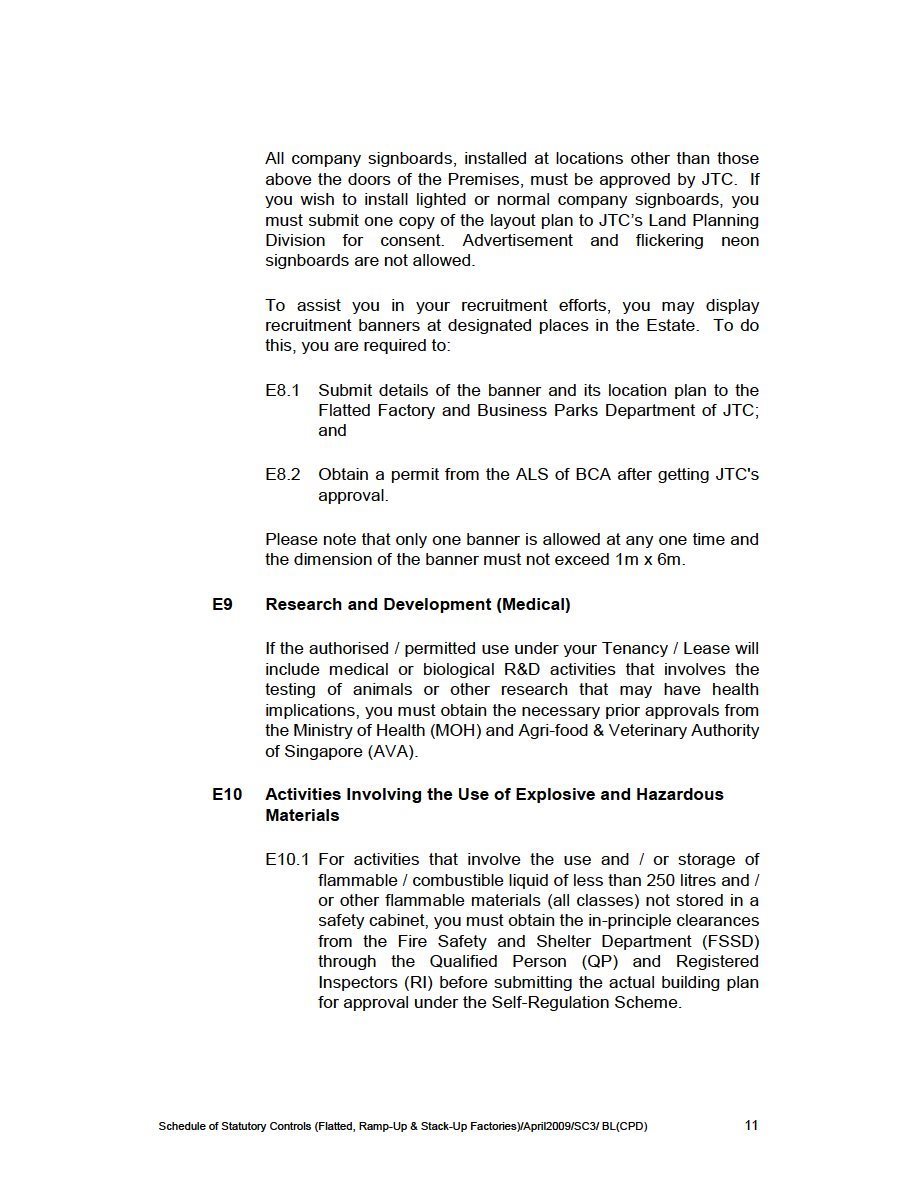 All company signboards, installed at locations other than those above the doors of the Premises, must be approved by JTC. If you wish to install lighted or normal company signboards, you must submit one copy of the layout plan to JTC's Land Planning Division for consent. Advertisement and flickering neon signboards are not allowed.

To assist you in your recruitment efforts, you may display recruitment banners at designated places in the Estate. To do this, you are required to:

E8.1 Submit details of the banner and its location plan to the Flatted Factory and Business Parks Department of JTC; and

E8.2 Obtain a permit from the ALS of BCA after getting JTC's approval.

Please note that only one banner is allowed at any one time and the dimension of the banner must not exceed 1m x 6m.

E9 Research and Development (Medical)

If the authorised / permitted use under your Tenancy / Lease will include medical or biological R&D activities that involves the testing of animals or other research that may have health implications, you must obtain the necessary prior approvals from the Ministry of Health (MOH) and Agri-food & Veterinary Authority of Singapore (AVA).

E10 Activities Involving the Use of Explosive and Hazardous Materials

E10.1 For activities that involve the use and / or storage of flammable / combustible liquid of less than 250 litres and / or other flammable materials (all classes) not stored in a safety cabinet, you must obtain the in-principle clearances from the Fire Safety and Shelter Department (FSSD) through the Qualified Person (QP) and Registered Inspectors (RI) before submitting the actual building plan for approval under the Self-Regulation Scheme.

Schedule of Statutory Controls (Flatted, Ramp-Up & Stack-Up Factories)/April2009/SC3/ BL(CPD) 11